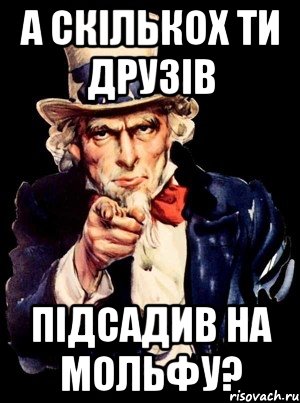 А СКІЛЬКОХ ТИ ДРУЗІВ

ПІДСАДИВ НА МОЛЬФУ?

risovach.ru